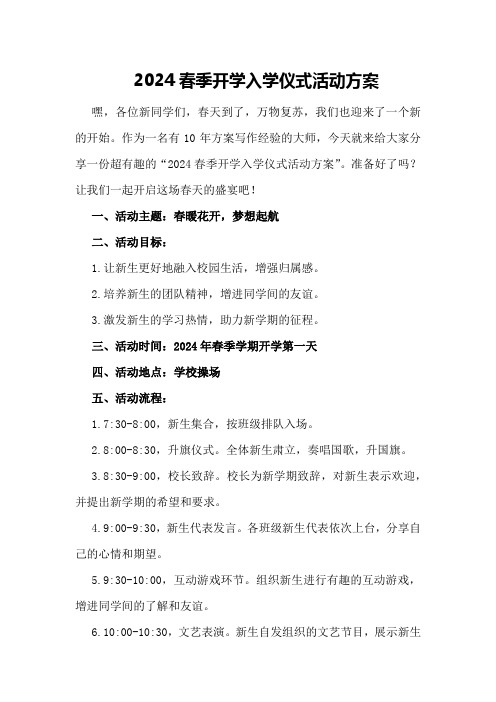 2024春季开学入学仪式活动方案

嘿，各位新同学们，春天到了，万物复苏，我们也迎来了一个新的开始。作为一名有10年方案写作经验的大师，今天就来给大家分享一份超有趣的“2024春季开学入学仪式活动方案”。准备好了吗？让我们一起开启这场春天的盛宴吧！

一、活动主题：春暖花开，梦想起航

二、活动目标：

1.让新生更好地融入校园生活，增强归属感。

2.培养新生的团队精神，增进同学间的友谊。

3.激发新生的学习热情，助力新学期的征程。

三、活动时间：2024年春季学期开学第一天

四、活动地点：学校操场

五、活动流程：

1.7:30-8:00，新生集合，按班级排队入场。

2.8:00-8:30，升旗仪式。全体新生肃立，奏唱国歌，升国旗。

3.8:30-9:00，校长致辞。校长为新学期致辞，对新生表示欢迎，并提出新学期的希望和要求。

4.9:00-9:30，新生代表发言。各班级新生代表依次上台，分享自己的心情和期望。

5.9:30-10:00，互动游戏环节。组织新生进行有趣的互动游戏，增进同学间的了解和友谊。

6.10:00-10:30，文艺表演。新生自发组织的文艺节目，展示新生